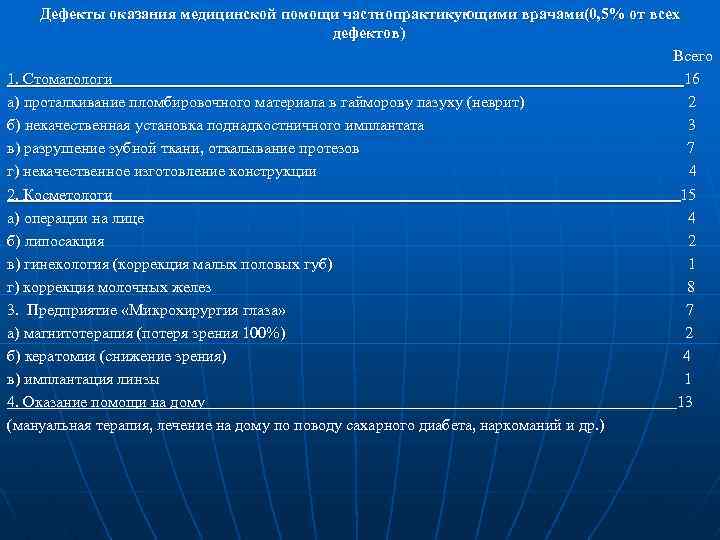 Дефекты оказания медицинской помощи частнопрактикующими врачами(0,5% от всех дефектов)

Всего

1. Стоматологи 16

а) проталкивание пломбировочного материала в гайморову пазуху (неврит) 2

б) некачественная установка поднадкостничного имплантата 3

в) разрушение зубной ткани, откалывание протезов 7

г) некачественное изготовление конструкции 4

2. Косметологи 15

а) операции на лице 4

б) липосакция 2

в) гинекология (коррекция малых половых губ) 1

г) коррекция молочных желез 8

3. Предприятие «Микрохирургия глаза» 7

а) магнитотерапия (потеря зрения 100%) 2

б) кератомия (снижение зрения) 4

в) имплантация линзы 1

4. Оказание помощи на дому 13

(мануальная терапия, лечение на дому по поводу сахарного диабета, наркоманий и др.)